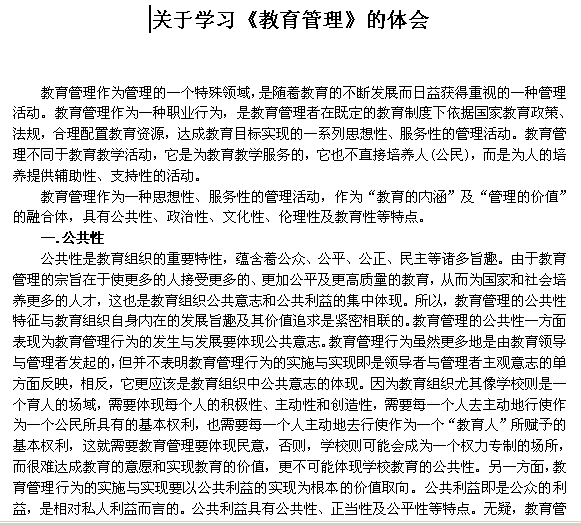 关于学习《教育管理》的体会

教育管理作为管理的一个特殊领域，是随着教育的不断发展而日益获得重视的一种管理活动。教育管理作为一种职业行为，是教育管理者在既定的教育制度下依据国家教育政策、法规，合理配置教育资源，达成教育目标实现的一系列思想性、服务性的管理活动。教育管理不同于教育教学活动，它是为教育教学服务的，它也不直接培养人(公民)，而是为人的培养提供辅助性、支持性的活动。

教育管理作为一种思想性、服务性的管理活动，作为“教育的内涵”及“管理的价值”的融合体，具有公共性、政治性、文化性、伦理性及教育性等特点。

一.公共性

公共性是教育组织的重要特性，蕴含着公众、公平、公正、民主等诸多旨趣。由于教育管理的宗旨在于使更多的人接受更多的、更加公平及更高质量的教育，从而为国家和社会培养更多的人才，这也是教育组织公共意志和公共利益的集中体现。所以，教育管理的公共性特征与教育组织自身内在的发展旨趣及其价值追求是紧密相联的。教育管理的公共性一方面表现为教育管理行为的发生与发展要体现公共意志。教育管理行为虽然更多地是由教育领导与管理者发起的，但并不表明教育管理行为的实施与实现即是领导者与管理者主观意志的单方面反映，相反，它更应该是教育组织中公共意志的体现。因为教育组织尤其像学校则是一个育人的场域，需要体现每个人的积极性、主动性和创造性，需要每一个人去主动地行使作为一个公民所具有的基本权利，也需要每一个人主动地去行使作为一个“教育人”所赋予的基本权利，这就需要教育管理要体现民意，否则，学校则可能会成为一个权力专制的场所，而很难达成教育的意愿和实现教育的价值，更不可能体现学校教育的公共性。另一方面，教育管理行为的实施与实现要以公共利益的实现为根本的价值取向。公共利益即是公众的利益，是相对私人利益而言的。公共利益具有公共性、正当性及公平性等特点。无疑，教育管